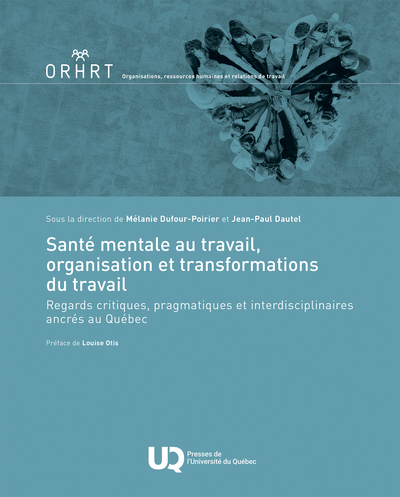 ORHRT Organisations, ressources humaines et relations de travail

Sous la direction de Mélanie Dufour-Poirier et Jean-Paul Dautel

Santé mentale au travail, organisation et transformations du travail

Regards critiques, pragmatiques et interdisciplinaires ancrés au Québec

Préface de Louise Otis

UQ Presses de l'Université du Québec